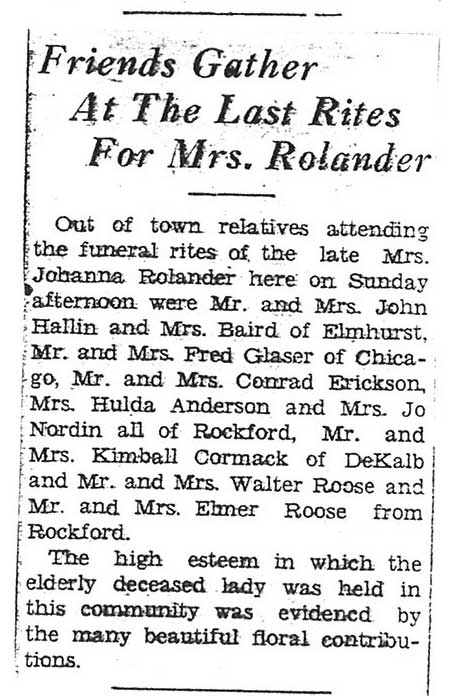 Friends Gather At The Last Rites For Mrs. Rolander

Out of town relatives attending the funeral rites of the late Mrs. Johanna Rolander here on Sunday afternoon were Mr. and Mrs. John Hallin and Mrs. Baird of Elmhurst, Mr. and Mrs. Fred Glaser of Chicago, Mr. and Mrs. Conrad Erickson, Mrs. Hulda Anderson and Mrs. Jo Nordin all of Rockford, Mr. and Mrs. Kimball Cormack of DeKalb and Mr. and Mrs. Walter Roose and Mr. and Mrs. Elmer Roose from Rockford.

The high esteem in which the elderly deceased lady was held in this community was evidenced by the many beautiful floral contributions.